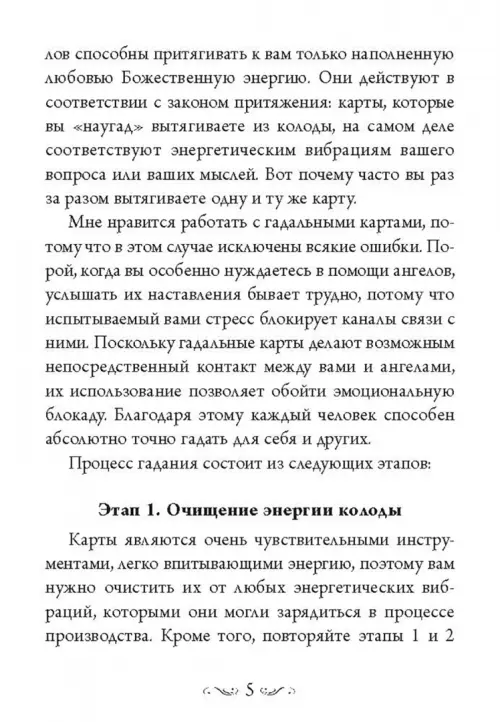 лов способны притягивать к вам только наполненную любовью Божественную энергию. Они действуют в соответствии с законом притяжения: карты, которые вы «наугад» вытягиваете из колоды, на самом деле соответствуют энергетическим вибрациям вашего вопроса или ваших мыслей. Вот почему часто вы раз за разом вытягиваете одну и ту же карту.

Мне нравится работать с гадальными картами, потому что в этом случае исключены всякие ошибки. Порой, когда вы особенно нуждаетесь в помощи ангелов, услышать их наставления бывает трудно, потому что испытываемый вами стресс блокирует каналы связи с ними. Поскольку гадальные карты делают возможным непосредственный контакт между вами и ангелами, их использование позволяет обойти эмоциональную блокаду. Благодаря этому каждый человек способен абсолютно точно гадать для себя и других.

Процесс гадания состоит из следующих этапов:

Этап 1. Очищение энергии колоды

Карты являются очень чувствительными инструментами, легко впитывающими энергию, поэтому вам нужно очистить их от любых энергетических вибраций, которыми они могли зарядиться в процессе производства. Кроме того, повторяйте этапы 1 и 2

5